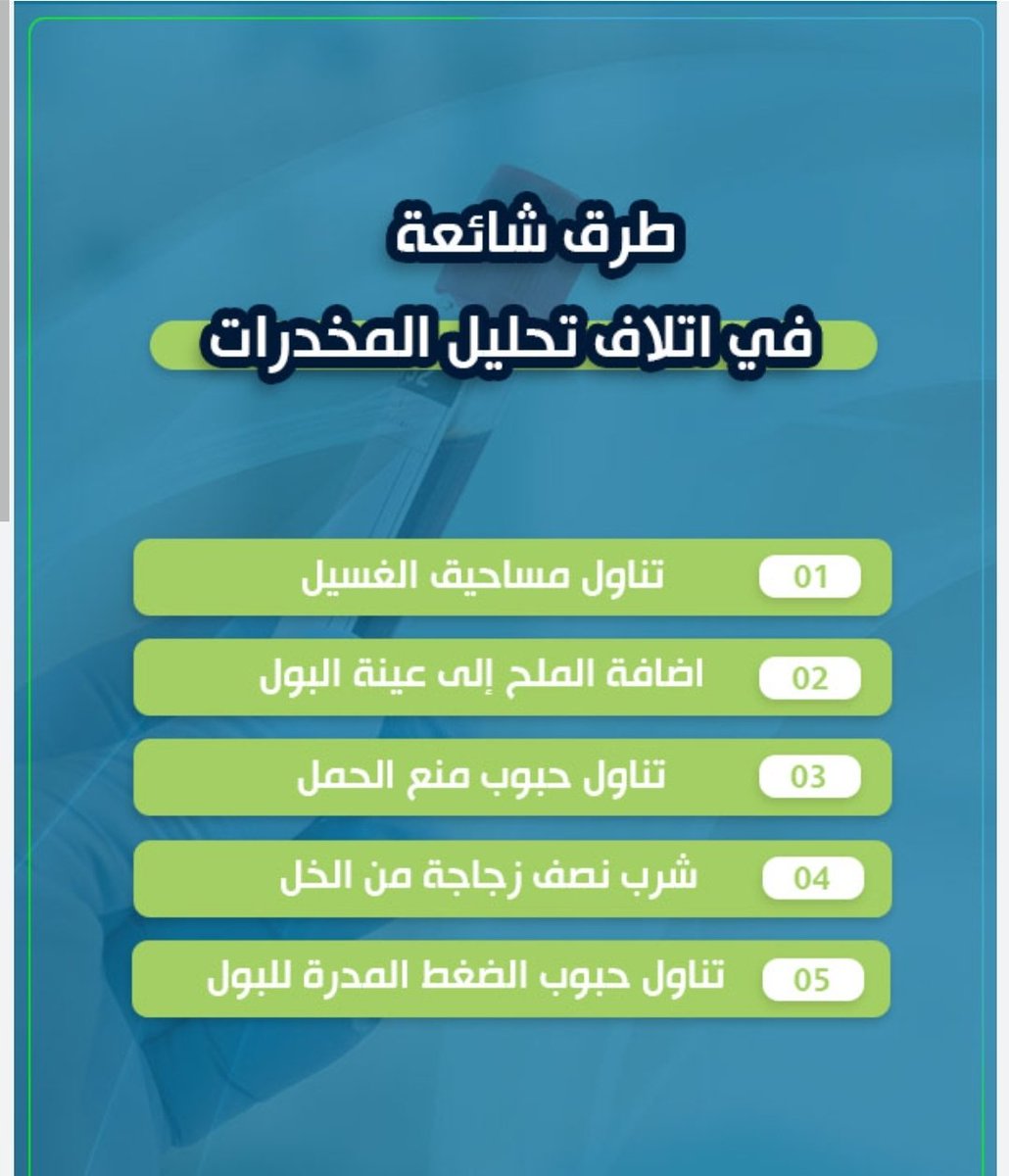 طرق شائعة
في اتلاف تحليل المخدرات

01 تناول مساحيق الغسيل

02 اضافة الملح إلى عينة البول

03 تناول حبوب منع الحمل

04 شرب نصف زجاجة من الخل

05 تناول حبوب الضغط المدرة للبول